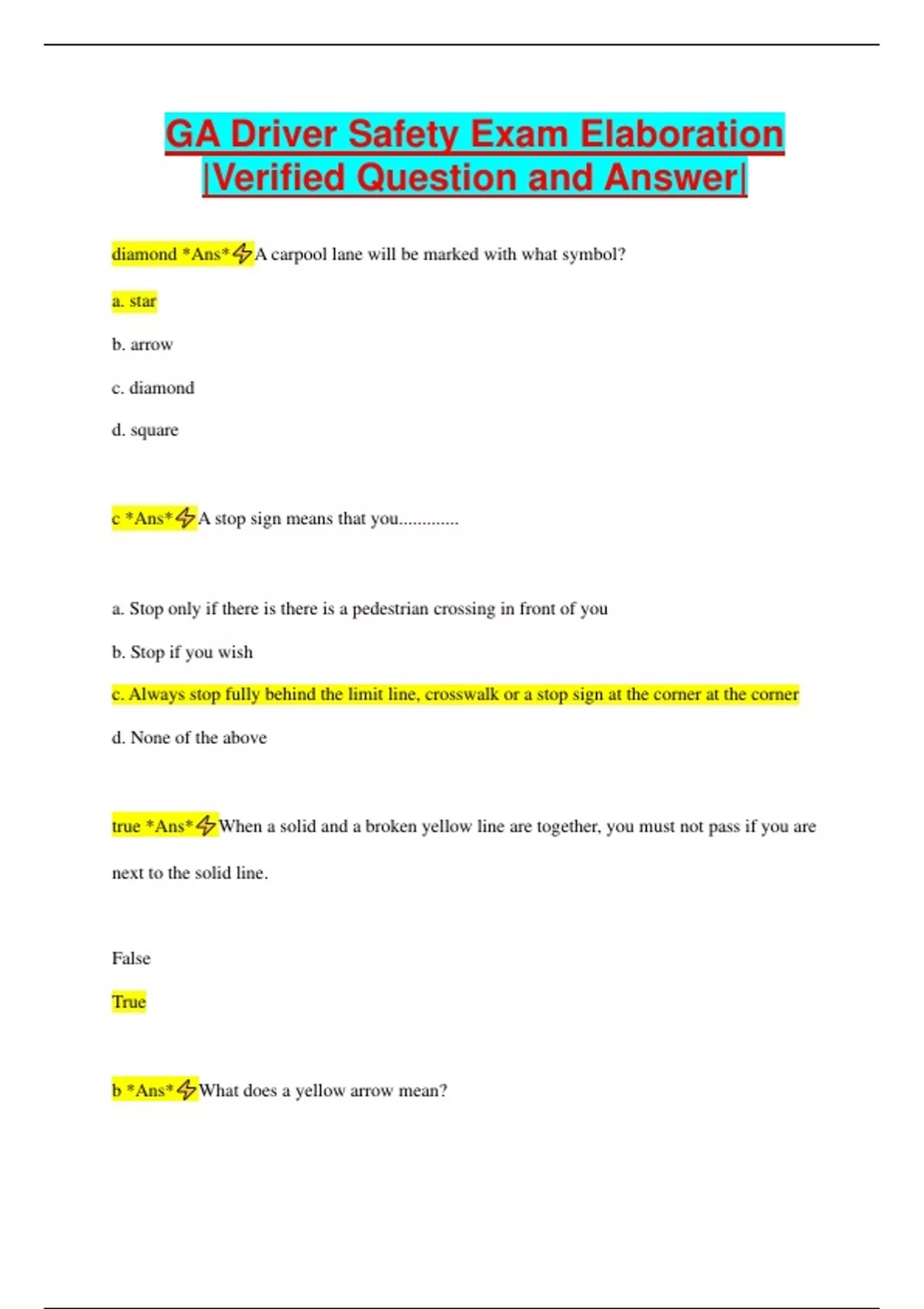 GA Driver Safety Exam Elaboration |Verified Question and Answer|

diamond *Ans*⚡A carpool lane will be marked with what symbol?

a. star

b. arrow

c. diamond

d. square

c *Ans*⚡A stop sign means that you.............

a. Stop only if there is there is a pedestrian crossing in front of you

b. Stop if you wish

c. Always stop fully behind the limit line, crosswalk or a stop sign at the corner at the corner

d. None of the above

true *Ans*⚡When a solid and a broken yellow line are together, you must not pass if you are next to the solid line.

False

True

b *Ans*⚡What does a yellow arrow mean?